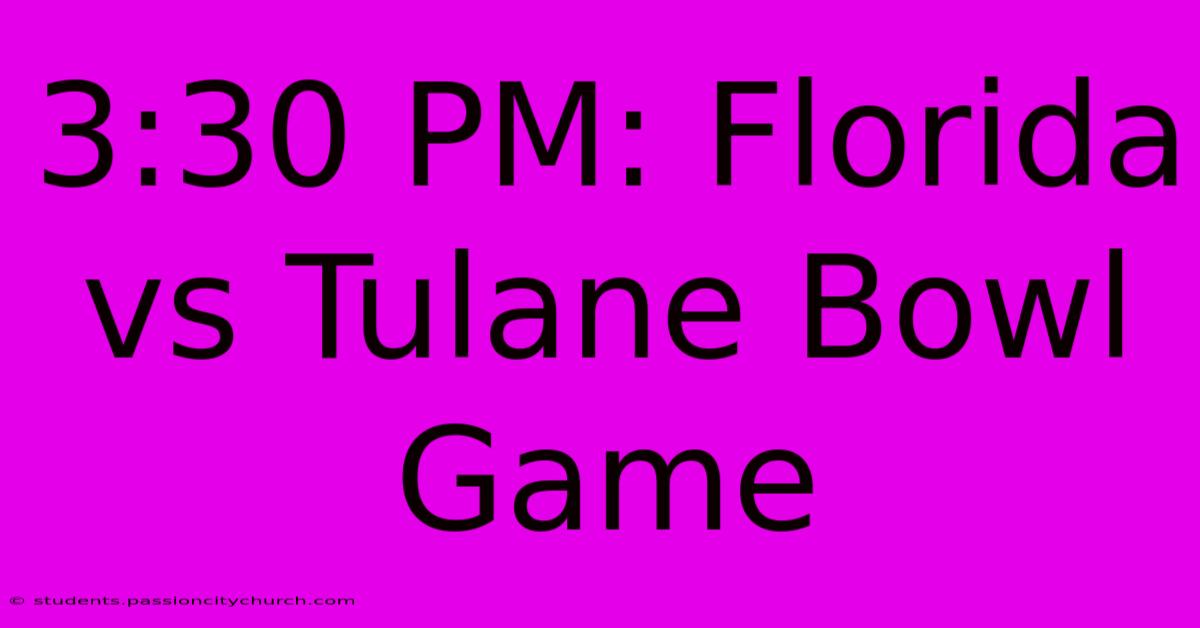 3:30 PM: Florida vs Tulane Bowl Game

© students.passioncitychurch.com